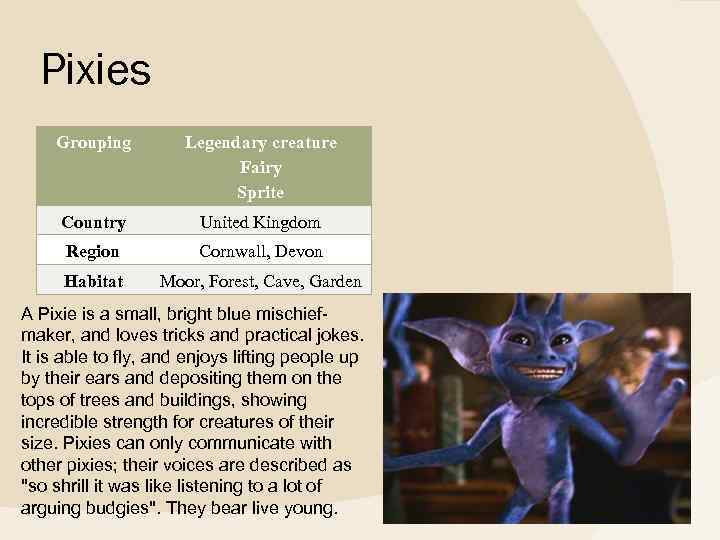 Pixies

| Grouping | Legendary creature Fairy Sprite |
|---|---|
| Country | United Kingdom |
| Region | Cornwall, Devon |
| Habitat | Moor, Forest, Cave, Garden |

A Pixie is a small, bright blue mischief-maker, and loves tricks and practical jokes. It is able to fly, and enjoys lifting people up by their ears and depositing them on the tops of trees and buildings, showing incredible strength for creatures of their size. Pixies can only communicate with other pixies; their voices are described as "so shrill it was like listening to a lot of arguing budgies". They bear live young.